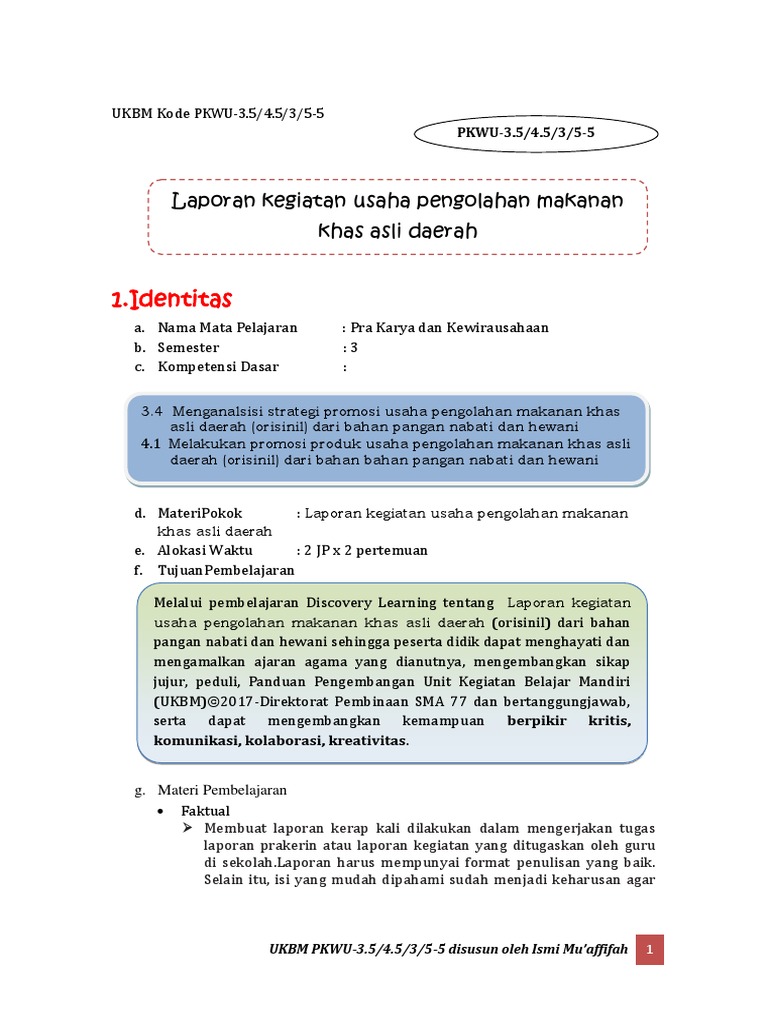 UKBM Kode PKWU-3.5/4.5/3/5-5

PKWU-3.5/4.5/3/5-5

Laporan kegiatan usaha pengolahan makanan khas asli daerah

1.Identitas

a. Nama Mata Pelajaran : Pra Karya dan Kewirausahaan
b. Semester : 3
c. Kompetensi Dasar :

3.4 Menganalsisi strategi promosi usaha pengolahan makanan khas asli daerah (orisinil) dari bahan pangan nabati dan hewani
4.1 Melakukan promosi produk usaha pengolahan makanan khas asli daerah (orisinil) dari bahan bahan pangan nabati dan hewani

d. MateriPokok : Laporan kegiatan usaha pengolahan makanan khas asli daerah
e. Alokasi Waktu : 2 JP x 2 pertemuan
f. TujuanPembelajaran

Melalui pembelajaran Discovery Learning tentang Laporan kegiatan usaha pengolahan makanan khas asli daerah (orisinil) dari bahan pangan nabati dan hewani sehingga peserta didik dapat menghayati dan mengamalkan ajaran agama yang dianutnya, mengembangkan sikap jujur, peduli, Panduan Pengembangan Unit Kegiatan Belajar Mandiri (UKBM)©2017-Direktorat Pembinaan SMA 77 dan bertanggungjawab, serta dapat mengembangkan kemampuan berpikir kritis, komunikasi, kolaborasi, kreativitas.

g. Materi Pembelajaran
• Faktual
➢ Membuat laporan kerap kali dilakukan dalam mengerjakan tugas laporan prakerin atau laporan kegiatan yang ditugaskan oleh guru di sekolah.Laporan harus mempunyai format penulisan yang baik. Selain itu, isi yang mudah dipahami sudah menjadi keharusan agar

UKBM PKWU-3.5/4.5/3/5-5 disusun oleh Ismi Mu'affifah 1